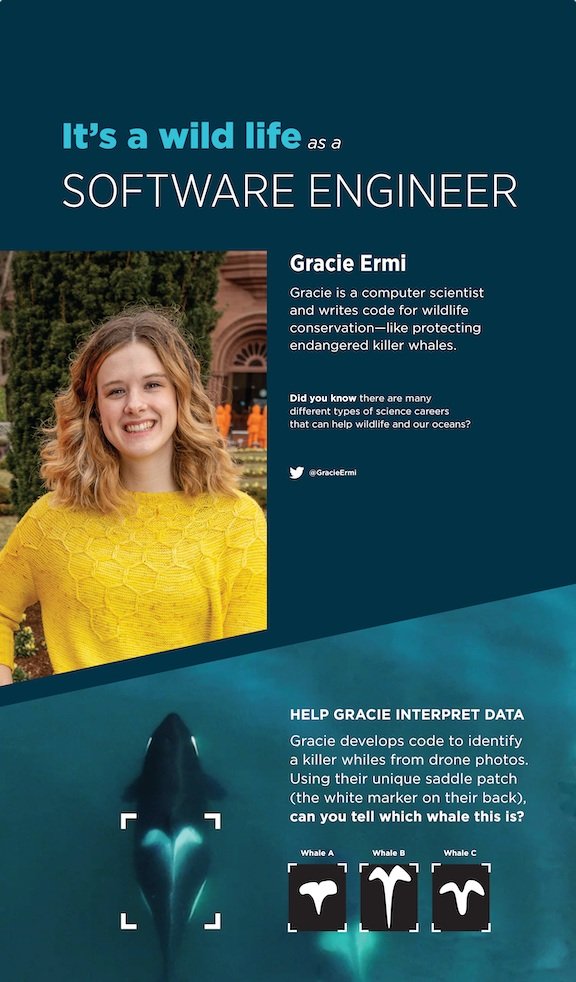 It's a wild life as a
SOFTWARE ENGINEER

Gracie Ermi

Gracie is a computer scientist and writes code for wildlife conservation—like protecting endangered killer whales.

Did you know there are many different types of science careers that can help wildlife and our oceans?

@GracieErmi

HELP GRACIE INTERPRET DATA

Gracie develops code to identify a killer whiles from drone photos. Using their unique saddle patch (the white marker on their back), can you tell which whale this is?

Whale A
Whale B
Whale C